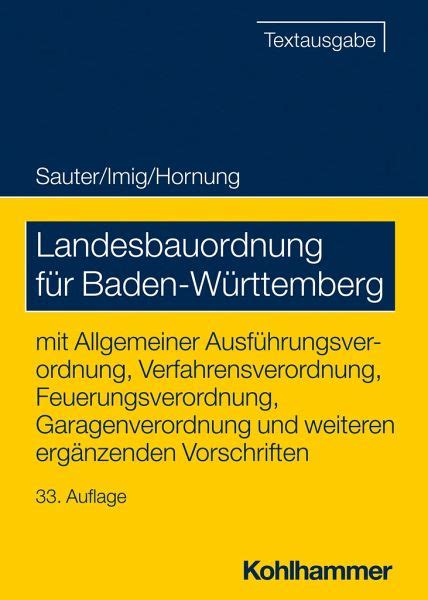 Textausgabe

Sauter/Imig/Hornung

Landesbauordnung für Baden-Württemberg

mit Allgemeiner Ausführungsverordnung, Verfahrensverordnung, Feuerungsverordnung, Garagenverordnung und weiteren ergänzenden Vorschriften

33. Auflage

Kohlhammer